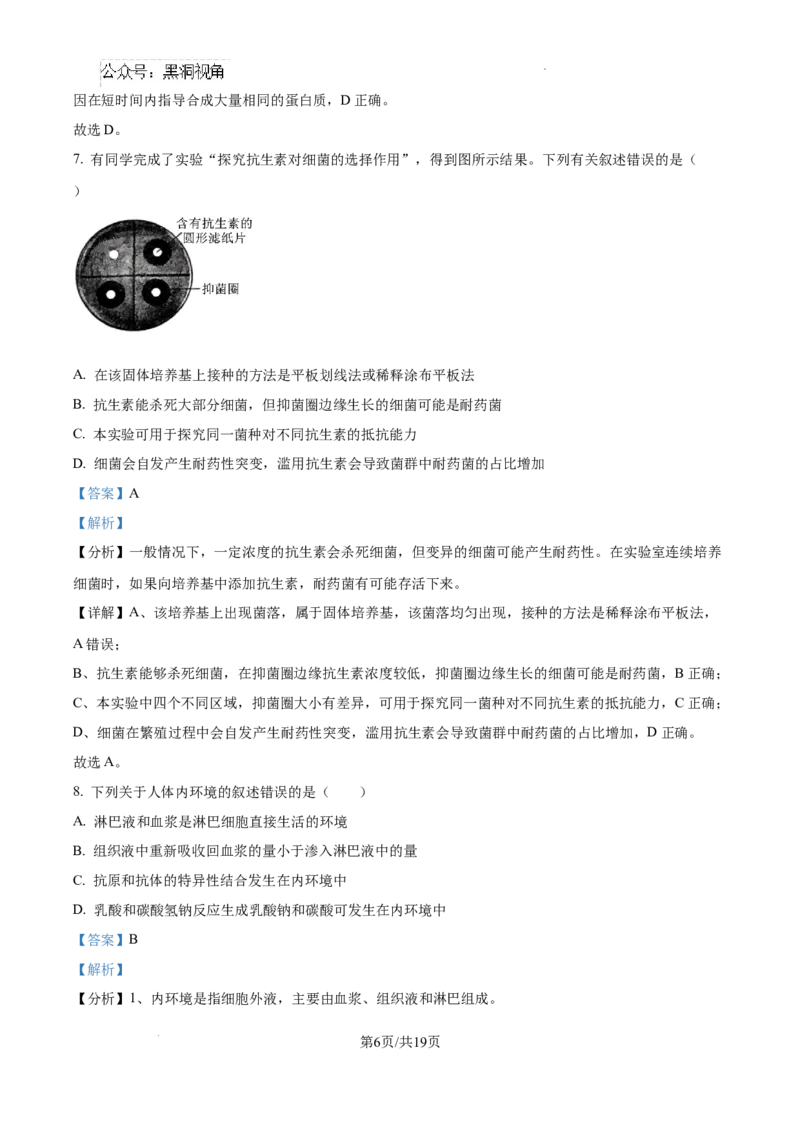 公众号：黑洞视角

因在短时间内指导合成大量相同的蛋白质，D 正确。

故选 D。

7. 有同学完成了实验“探究抗生素对细菌的选择作用”，得到图所示结果。下列有关叙述错误的是（ ）

含有抗生素的圆形滤纸片

抑菌圈

A. 在该固体培养基上接种的方法是平板划线法或稀释涂布平板法

B. 抗生素能杀死大部分细菌，但抑菌圈边缘生长的细菌可能是耐药菌

C. 本实验可用于探究同一菌种对不同抗生素的抵抗能力

D. 细菌会自发产生耐药性突变，滥用抗生素会导致菌群中耐药菌的占比增加

【答案】A

【解析】

【分析】一般情况下，一定浓度的抗生素会杀死细菌，但变异的细菌可能产生耐药性。在实验室连续培养细菌时，如果向培养基中添加抗生素，耐药菌有可能存活下来。

【详解】A、该培养基上出现菌落，属于固体培养基，该菌落均匀出现，接种的方法是稀释涂布平板法，A 错误；

B、抗生素能够杀死细菌，在抑菌圈边缘抗生素浓度较低，抑菌圈边缘生长的细菌可能是耐药菌，B 正确；

C、本实验中四个不同区域，抑菌圈大小有差异，可用于探究同一菌种对不同抗生素的抵抗能力，C 正确；

D、细菌在繁殖过程中会自发产生耐药性突变，滥用抗生素会导致菌群中耐药菌的占比增加，D 正确。

故选 A。

8. 下列关于人体内环境的叙述错误的是（ ）

A. 淋巴液和血浆是淋巴细胞直接生活的环境

B. 组织液中重新吸收回血浆的量小于渗入淋巴液中的量

C. 抗原和抗体的特异性结合发生在内环境中

D. 乳酸和碳酸氢钠反应生成乳酸钠和碳酸可发生在内环境中

【答案】B

【解析】

【分析】1、内环境是指细胞外液，主要由血浆、组织液和淋巴组成。

第6页/共19页